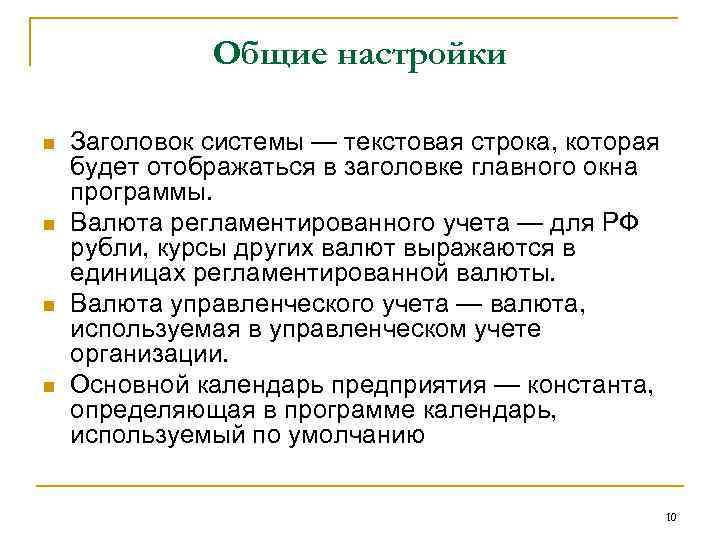 Общие настройки

Заголовок системы — текстовая строка, которая будет отображаться в заголовке главного окна программы.

Валюта регламентированного учета — для РФ рубли, курсы других валют выражаются в единицах регламентированной валюты.

Валюта управленческого учета — валюта, используемая в управленческом учете организации.

Основной календарь предприятия — константа, определяющая в программе календарь, используемый по умолчанию

10